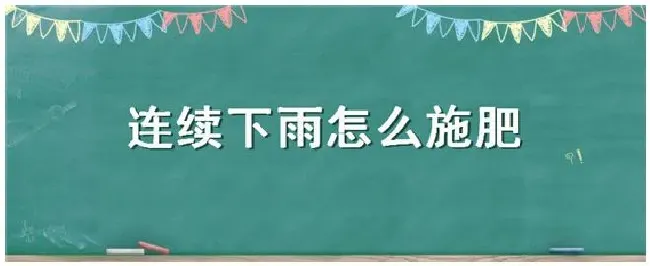 连续下雨怎么施肥